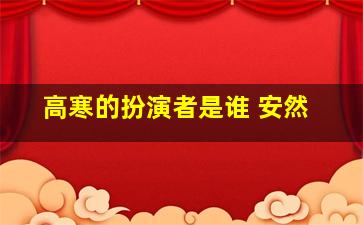 高寒的扮演者是谁 安然